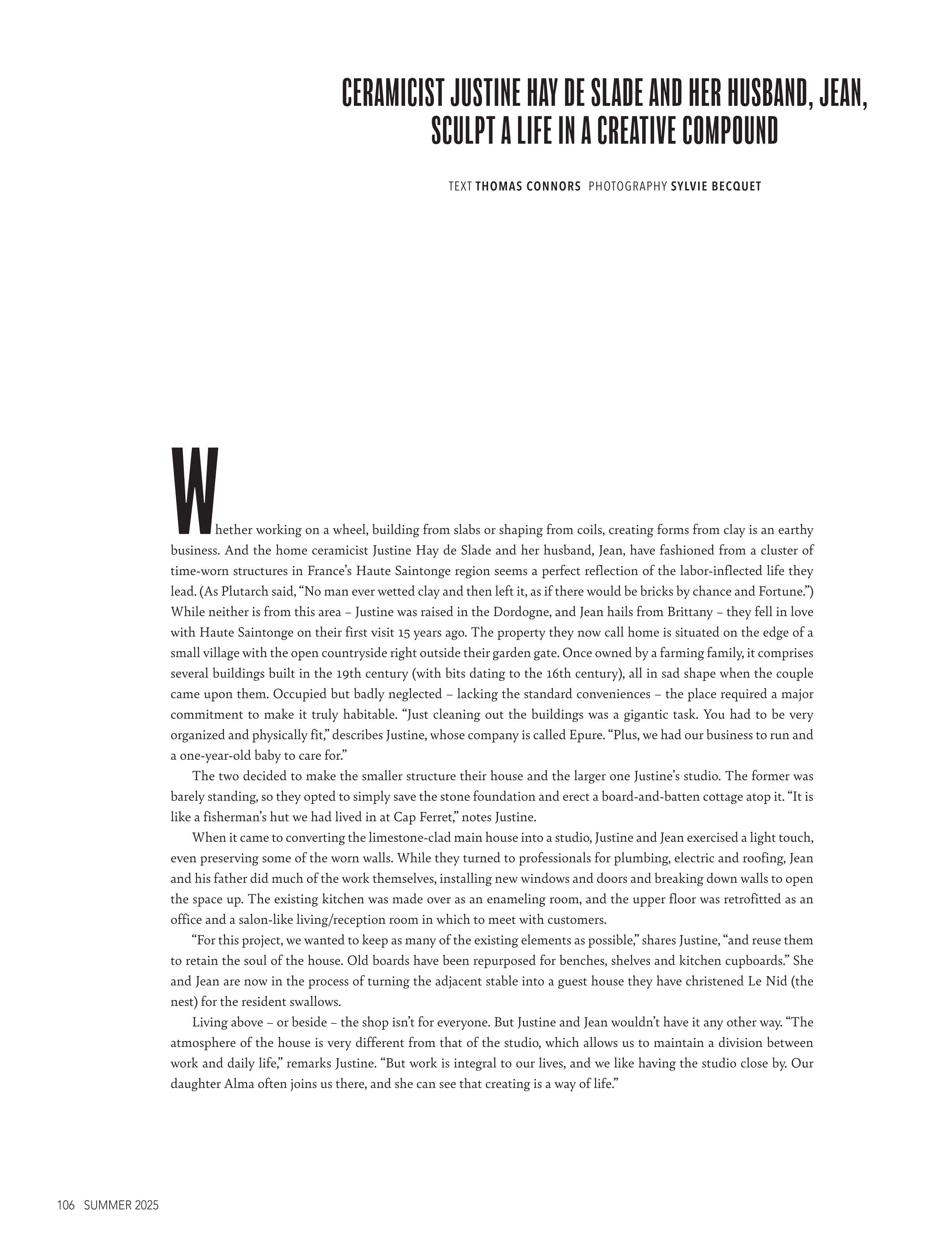 CERAMICIST JUSTINE HAY DE SLADE AND HER HUSBAND, JEAN, SCULPT A LIFE IN A CREATIVE COMPOUND

TEXT THOMAS CONNORS PHOTOGRAPHY SYLVIE BECQUET

Whether working on a wheel, building from slabs or shaping from coils, creating forms from clay is an earthy business. And the home ceramicist Justine Hay de Slade and her husband, Jean, have fashioned from a cluster of time-worn structures in France's Haute Saintonge region seems a perfect reflection of the labor-inflected life they lead. (As Plutarch said, "No man ever wetted clay and then left it, as if there would be bricks by chance and Fortune.") While neither is from this area – Justine was raised in the Dordogne, and Jean hails from Brittany – they fell in love with Haute Saintonge on their first visit 15 years ago. The property they now call home is situated on the edge of a small village with the open countryside right outside their garden gate. Once owned by a farming family, it comprises several buildings built in the 19th century (with bits dating to the 16th century), all in sad shape when the couple came upon them. Occupied but badly neglected – lacking the standard conveniences – the place required a major commitment to make it truly habitable. "Just cleaning out the buildings was a gigantic task. You had to be very organized and physically fit," describes Justine, whose company is called Epure. "Plus, we had our business to run and a one-year-old baby to care for."

The two decided to make the smaller structure their house and the larger one Justine's studio. The former was barely standing, so they opted to simply save the stone foundation and erect a board-and-batten cottage atop it. "It is like a fisherman's hut we had lived in at Cap Ferret," notes Justine.

When it came to converting the limestone-clad main house into a studio, Justine and Jean exercised a light touch, even preserving some of the worn walls. While they turned to professionals for plumbing, electric and roofing, Jean and his father did much of the work themselves, installing new windows and doors and breaking down walls to open the space up. The existing kitchen was made over as an enameling room, and the upper floor was retrofitted as an office and a salon-like living/reception room in which to meet with customers.

"For this project, we wanted to keep as many of the existing elements as possible," shares Justine, "and reuse them to retain the soul of the house. Old boards have been repurposed for benches, shelves and kitchen cupboards." She and Jean are now in the process of turning the adjacent stable into a guest house they have christened Le Nid (the nest) for the resident swallows.

Living above – or beside – the shop isn't for everyone. But Justine and Jean wouldn't have it any other way. "The atmosphere of the house is very different from that of the studio, which allows us to maintain a division between work and daily life," remarks Justine. "But work is integral to our lives, and we like having the studio close by. Our daughter Alma often joins us there, and she can see that creating is a way of life."

106 SUMMER 2025